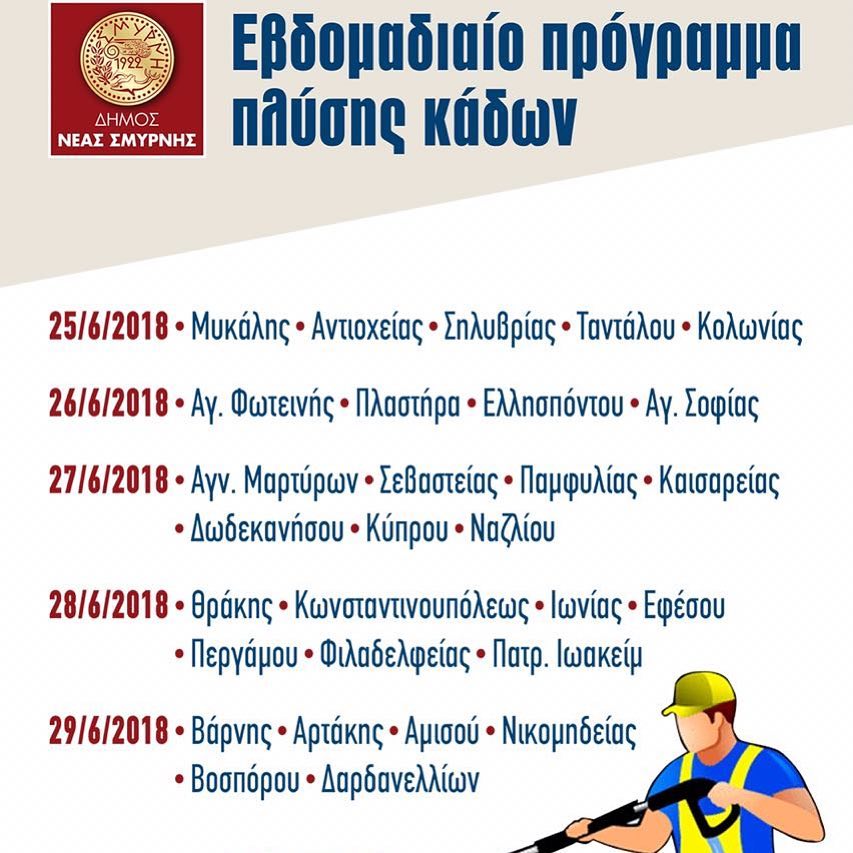 ΣΜΥΡΝΗ
1922
ΔΗΜΟΣ
ΝΕΑΣ ΣΜΥΡΝΗΣ

Εβδομαδιαίο πρόγραμμα πλύσης κάδων

25/6/2018 • Μυκάλης • Αντιοχείας • Σηλυβρίας • Ταντάλου • Κολωνίας

26/6/2018 • Αγ. Φωτεινής • Πλαστήρα • Ελλησπόντου • Αγ. Σοφίας

27/6/2018 • Αγν. Μαρτύρων • Σεβαστείας • Παμφυλίας • Καισαρείας • Δωδεκανήσου • Κύπρου • Ναζλίου

28/6/2018 • Θράκης • Κωνσταντινουπόλεως • Ιωνίας • Εφέσου • Περγάμου • Φιλαδελφείας • Πατρ. Ιωακείμ

29/6/2018 • Βάρνης • Αρτάκης • Αμισού • Νικομηδείας • Βοσπόρου • Δαρδανελλίων